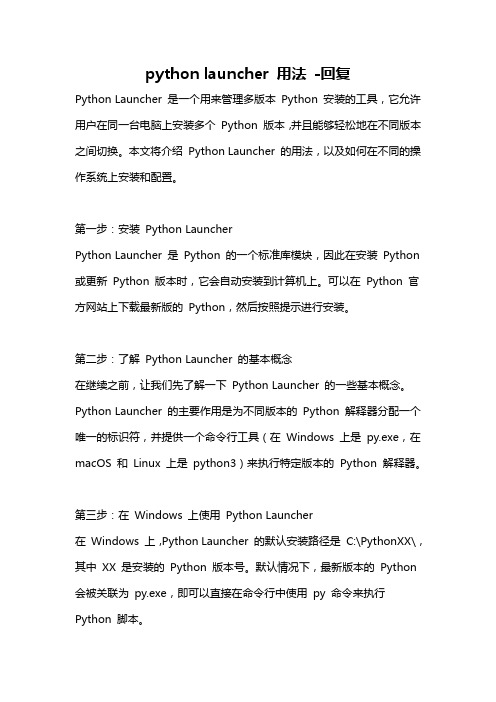 python launcher 用法 -回复

Python Launcher 是一个用来管理多版本 Python 安装的工具，它允许用户在同一台电脑上安装多个 Python 版本，并且能够轻松地在不同版本之间切换。本文将介绍 Python Launcher 的用法，以及如何在不同的操作系统上安装和配置。

第一步：安装 Python Launcher
Python Launcher 是 Python 的一个标准库模块，因此在安装 Python 或更新 Python 版本时，它会自动安装到计算机上。可以在 Python 官方网站上下载最新版的 Python，然后按照提示进行安装。

第二步：了解 Python Launcher 的基本概念
在继续之前，让我们先了解一下 Python Launcher 的一些基本概念。Python Launcher 的主要作用是为不同版本的 Python 解释器分配一个唯一的标识符，并提供一个命令行工具（在 Windows 上是 py.exe，在 macOS 和 Linux 上是 python3）来执行特定版本的 Python 解释器。

第三步：在 Windows 上使用 Python Launcher
在 Windows 上，Python Launcher 的默认安装路径是 C:\PythonXX\，其中 XX 是安装的 Python 版本号。默认情况下，最新版本的 Python 会被关联为 py.exe，即可以直接在命令行中使用 py 命令来执行 Python 脚本。